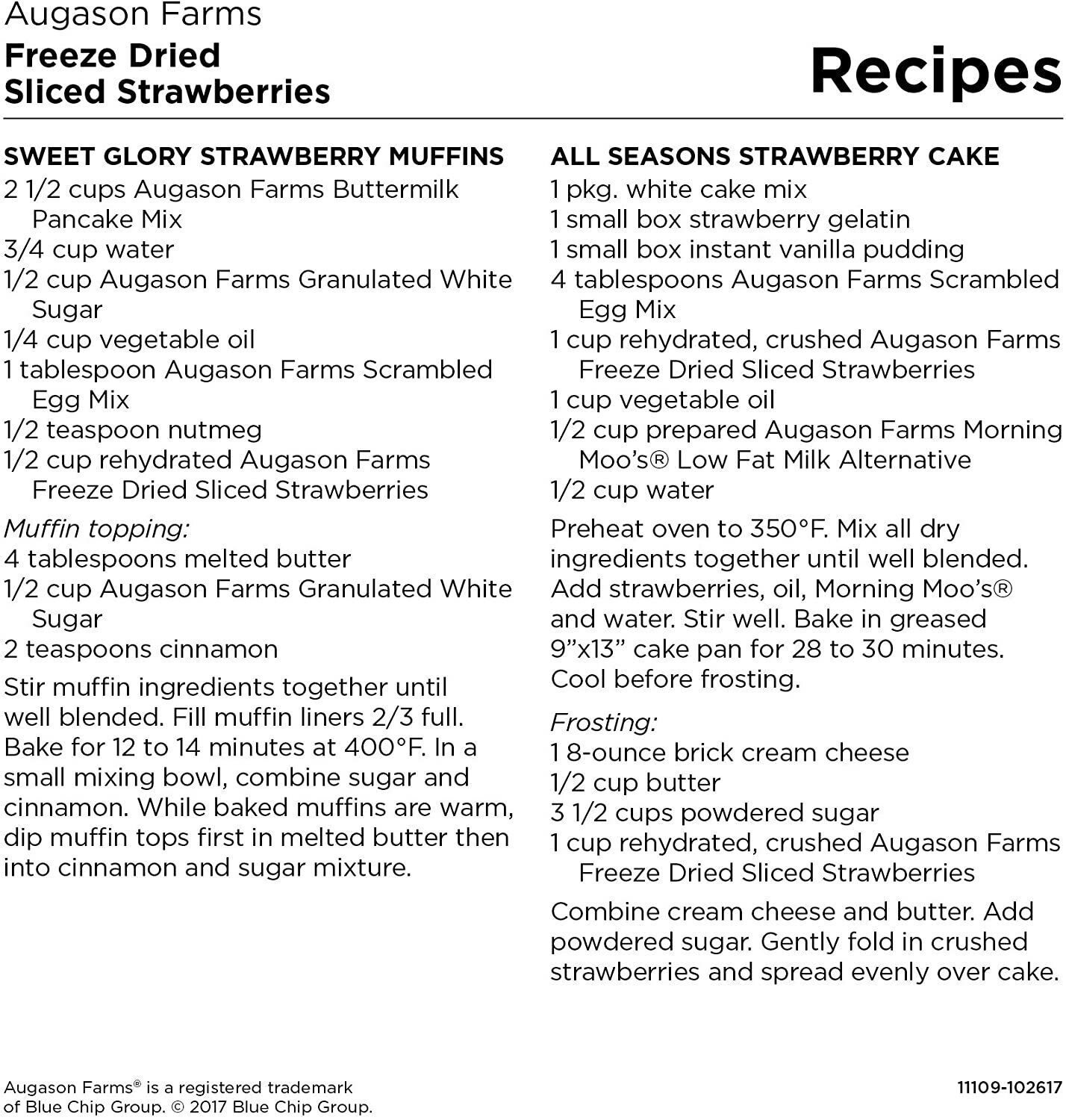 Augason Farms
Freeze Dried Sliced Strawberries

Recipes

SWEET GLORY STRAWBERRY MUFFINS
2 1/2 cups Augason Farms Buttermilk Pancake Mix
3/4 cup water
1/2 cup Augason Farms Granulated White Sugar
1/4 cup vegetable oil
1 tablespoon Augason Farms Scrambled Egg Mix
1/2 teaspoon nutmeg
1/2 cup rehydrated Augason Farms Freeze Dried Sliced Strawberries

Muffin topping:
4 tablespoons melted butter
1/2 cup Augason Farms Granulated White Sugar
2 teaspoons cinnamon

Stir muffin ingredients together until well blended. Fill muffin liners 2/3 full. Bake for 12 to 14 minutes at 400°F. In a small mixing bowl, combine sugar and cinnamon. While baked muffins are warm, dip muffin tops first in melted butter then into cinnamon and sugar mixture.

ALL SEASONS STRAWBERRY CAKE
1 pkg. white cake mix
1 small box strawberry gelatin
1 small box instant vanilla pudding
4 tablespoons Augason Farms Scrambled Egg Mix
1 cup rehydrated, crushed Augason Farms Freeze Dried Sliced Strawberries
1 cup vegetable oil
1/2 cup prepared Augason Farms Morning Moo's® Low Fat Milk Alternative
1/2 cup water

Preheat oven to 350°F. Mix all dry ingredients together until well blended. Add strawberries, oil, Morning Moo's® and water. Stir well. Bake in greased 9"x13" cake pan for 28 to 30 minutes. Cool before frosting.

Frosting:
1 8-ounce brick cream cheese
1/2 cup butter
3 1/2 cups powdered sugar
1 cup rehydrated, crushed Augason Farms Freeze Dried Sliced Strawberries

Combine cream cheese and butter. Add powdered sugar. Gently fold in crushed strawberries and spread evenly over cake.

Augason Farms® is a registered trademark of Blue Chip Group. © 2017 Blue Chip Group.

11109-102617